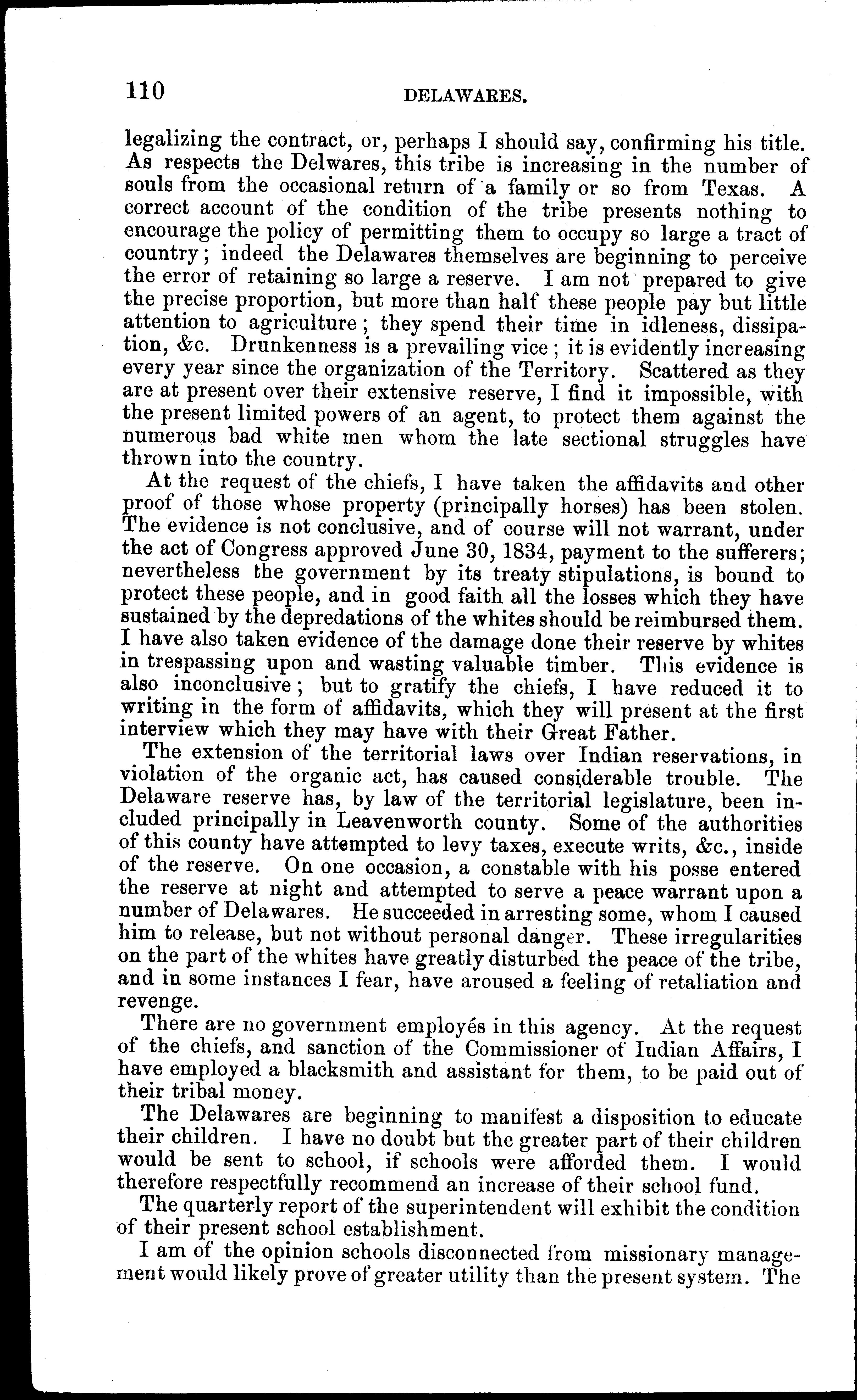 110 DELAWARES.

legalizing the contract, or, perhaps I should say, confirming his title. As respects the Delwares, this tribe is increasing in the number of souls from the occasional return of a family or so from Texas. A correct account of the condition of the tribe presents nothing to encourage the policy of permitting them to occupy so large a tract of country; indeed the Delawares themselves are beginning to perceive the error of retaining so large a reserve. I am not prepared to give the precise proportion, but more than half these people pay but little attention to agriculture; they spend their time in idleness, dissipation, &c. Drunkenness is a prevailing vice; it is evidently increasing every year since the organization of the Territory. Scattered as they are at present over their extensive reserve, I find it impossible, with the present limited powers of an agent, to protect them against the numerous bad white men whom the late sectional struggles have thrown into the country.

At the request of the chiefs, I have taken the affidavits and other proof of those whose property (principally horses) has been stolen. The evidence is not conclusive, and of course will not warrant, under the act of Congress approved June 30, 1834, payment to the sufferers; nevertheless the government by its treaty stipulations, is bound to protect these people, and in good faith all the losses which they have sustained by the depredations of the whites should be reimbursed them. I have also taken evidence of the damage done their reserve by whites in trespassing upon and wasting valuable timber. This evidence is also inconclusive; but to gratify the chiefs, I have reduced it to writing in the form of affidavits, which they will present at the first interview which they may have with their Great Father.

The extension of the territorial laws over Indian reservations, in violation of the organic act, has caused considerable trouble. The Delaware reserve has, by law of the territorial legislature, been included principally in Leavenworth county. Some of the authorities of this county have attempted to levy taxes, execute writs, &c., inside of the reserve. On one occasion, a constable with his posse entered the reserve at night and attempted to serve a peace warrant upon a number of Delawares. He succeeded in arresting some, whom I caused him to release, but not without personal danger. These irregularities on the part of the whites have greatly disturbed the peace of the tribe, and in some instances I fear, have aroused a feeling of retaliation and revenge.

There are no government employés in this agency. At the request of the chiefs, and sanction of the Commissioner of Indian Affairs, I have employed a blacksmith and assistant for them, to be paid out of their tribal money.

The Delawares are beginning to manifest a disposition to educate their children. I have no doubt but the greater part of their children would be sent to school, if schools were afforded them. I would therefore respectfully recommend an increase of their school fund.

The quarterly report of the superintendent will exhibit the condition of their present school establishment.

I am of the opinion schools disconnected from missionary management would likely prove of greater utility than the present system. The